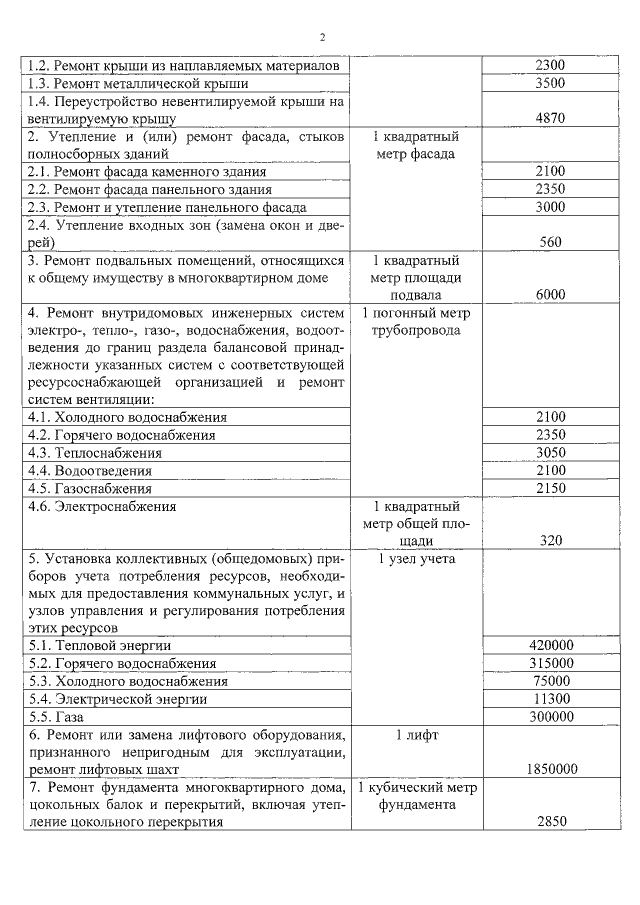 2

| | | |
|---|---|---|
| 1.2. Ремонт крыши из наплавляемых материалов | | 2300 |
| 1.3. Ремонт металлической крыши | | 3500 |
| 1.4. Переустройство невентилируемой крыши на вентилируемую крышу | | 4870 |
| 2. Утепление и (или) ремонт фасада, стыков полносборных зданий | 1 квадратный метр фасада | |
| 2.1. Ремонт фасада каменного здания | | 2100 |
| 2.2. Ремонт фасада панельного здания | | 2350 |
| 2.3. Ремонт и утепление панельного фасада | | 3000 |
| 2.4. Утепление входных зон (замена окон и дверей) | | 560 |
| 3. Ремонт подвальных помещений, относящихся к общему имуществу в многоквартирном доме | 1 квадратный метр площади подвала | 6000 |
| 4. Ремонт внутридомовых инженерных систем электро-, тепло-, газо-, водоснабжения, водоотведения до границ раздела балансовой принадлежности указанных систем с соответствующей ресурсоснабжающей организацией и ремонт систем вентиляции: | 1 погонный метр трубопровода | |
| 4.1. Холодного водоснабжения | | 2100 |
| 4.2. Горячего водоснабжения | | 2350 |
| 4.3. Теплоснабжения | | 3050 |
| 4.4. Водоотведения | | 2100 |
| 4.5. Газоснабжения | | 2150 |
| 4.6. Электроснабжения | 1 квадратный метр общей площади | 320 |
| 5. Установка коллективных (общедомовых) приборов учета потребления ресурсов, необходимых для предоставления коммунальных услуг, и узлов управления и регулирования потребления этих ресурсов | 1 узел учета | |
| 5.1. Тепловой энергии | | 420000 |
| 5.2. Горячего водоснабжения | | 315000 |
| 5.3. Холодного водоснабжения | | 75000 |
| 5.4. Электрической энергии | | 11300 |
| 5.5. Газа | | 300000 |
| 6. Ремонт или замена лифтового оборудования, признанного непригодным для эксплуатации, ремонт лифтовых шахт | 1 лифт | 1850000 |
| 7. Ремонт фундамента многоквартирного дома, цокольных балок и перекрытий, включая утепление цокольного перекрытия | 1 кубический метр фундамента | 2850 |